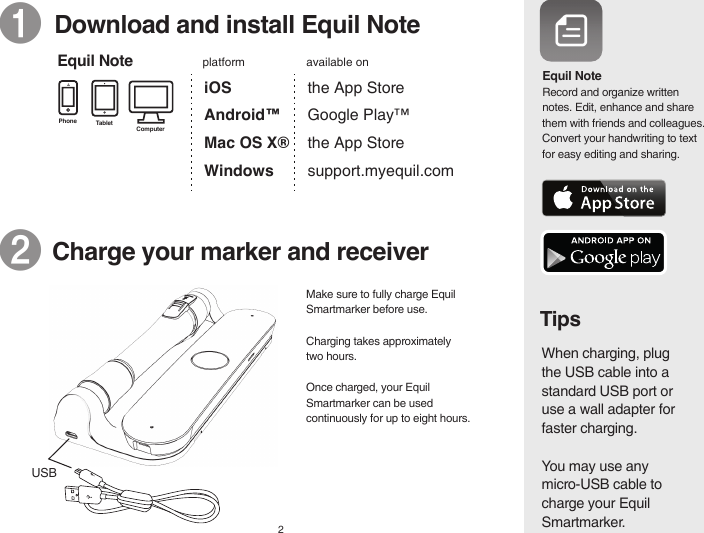 1 Download and install Equil Note

Equil Note

Phone Tablet Computer

| platform | available on |
|---|---|
| iOS | the App Store |
| Android™ | Google Play™ |
| Mac OS X® | the App Store |
| Windows | support.myequil.com |

2 Charge your marker and receiver

Make sure to fully charge Equil Smartmarker before use.

Charging takes approximately two hours.

Once charged, your Equil Smartmarker can be used continuously for up to eight hours.

USB

2

Equil Note
Record and organize written notes. Edit, enhance and share them with friends and colleagues. Convert your handwriting to text for easy editing and sharing.

Download on the App Store

ANDROID APP ON Google play

Tips

When charging, plug the USB cable into a standard USB port or use a wall adapter for faster charging.

You may use any micro-USB cable to charge your Equil Smartmarker.